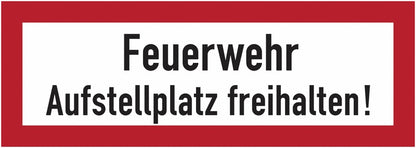 Feuerwehr
Aufstellplatz freihalten!